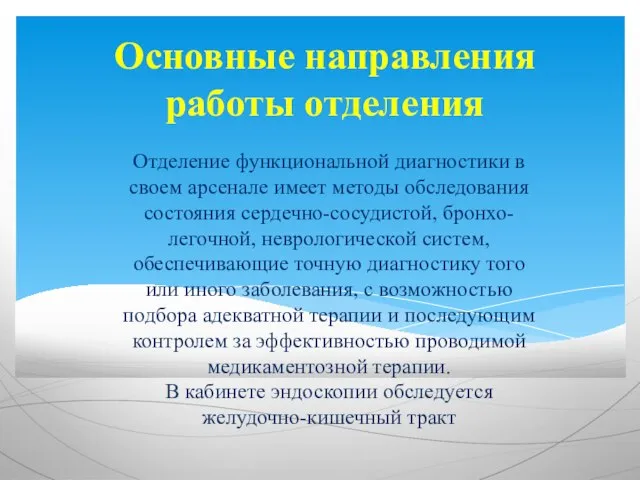 Основные направления работы отделения

Отделение функциональной диагностики в своем арсенале имеет методы обследования состояния сердечно-сосудистой, бронхо-легочной, неврологической систем, обеспечивающие точную диагностику того или иного заболевания, с возможностью подбора адекватной терапии и последующим контролем за эффективностью проводимой медикаментозной терапии.
В кабинете эндоскопии обследуется желудочно-кишечный тракт